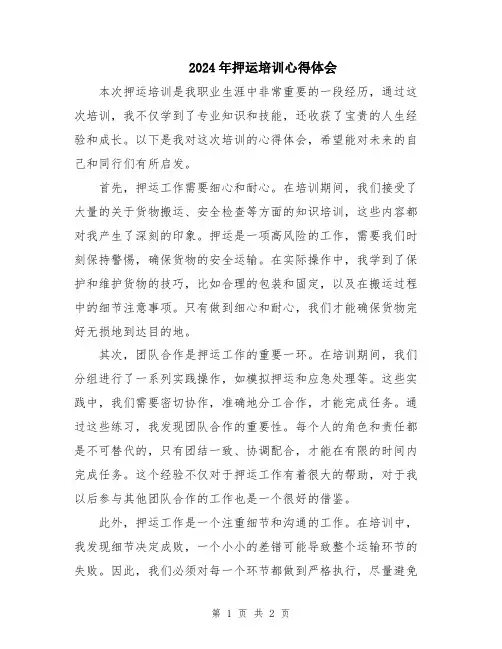 2024年押运培训心得体会

本次押运培训是我职业生涯中非常重要的一段经历，通过这次培训，我不仅学到了专业知识和技能，还收获了宝贵的人生经验和成长。以下是我对这次培训的心得体会，希望能对未来的自己和同行们有所启发。

首先，押运工作需要细心和耐心。在培训期间，我们接受了大量的关于货物搬运、安全检查等方面的知识培训，这些内容都对我产生了深刻的印象。押运是一项高风险的工作，需要我们时刻保持警惕，确保货物的安全运输。在实际操作中，我学到了保护和维护货物的技巧，比如合理的包装和固定，以及在搬运过程中的细节注意事项。只有做到细心和耐心，我们才能确保货物完好无损地到达目的地。

其次，团队合作是押运工作的重要一环。在培训期间，我们分组进行了一系列实践操作，如模拟押运和应急处理等。这些实践中，我们需要密切协作，准确地分工合作，才能完成任务。通过这些练习，我发现团队合作的重要性。每个人的角色和责任都是不可替代的，只有团结一致、协调配合，才能在有限的时间内完成任务。这个经验不仅对于押运工作有着很大的帮助，对于我以后参与其他团队合作的工作也是一个很好的借鉴。

此外，押运工作是一个注重细节和沟通的工作。在培训中，我发现细节决定成败，一个小小的差错可能导致整个运输环节的失败。因此，我们必须对每一个环节都做到严格执行，尽量避免

第 1 页 共 2 页